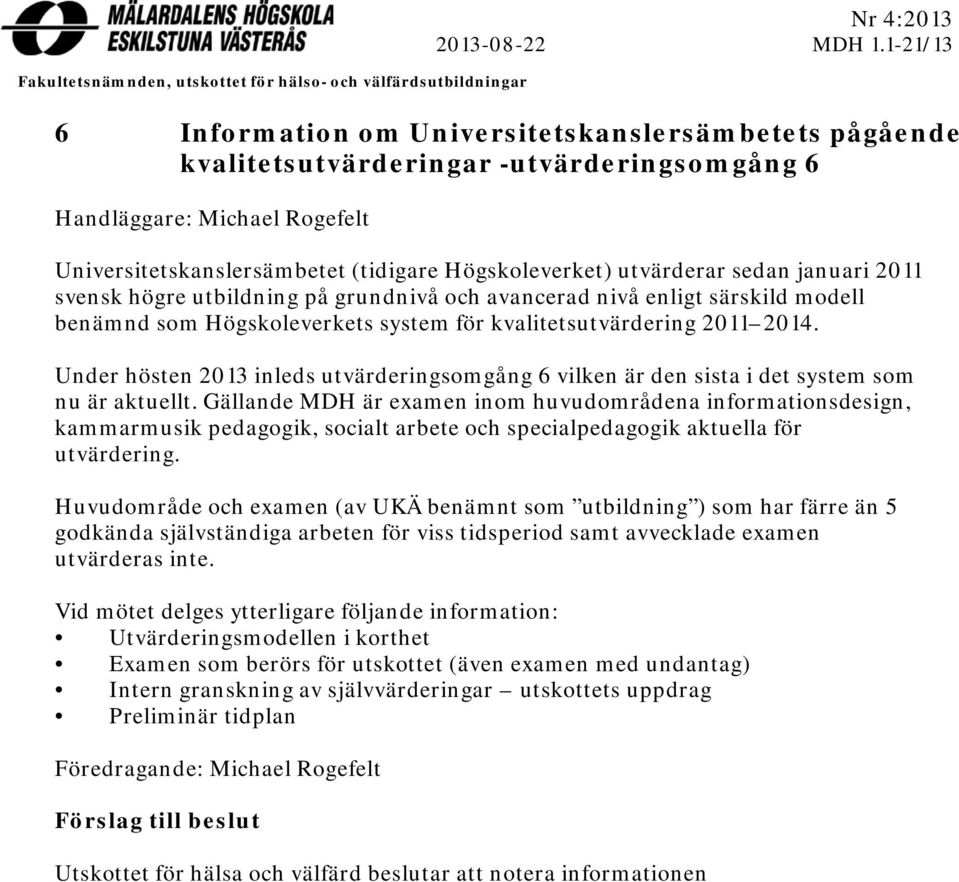 MÄLARDALENS HÖGSKOLA
ESKILSTUNA VÄSTERÅS

2013-08-22

Nr 4:2013
MDH 1.1-21/13

Fakultetsnämnden, utskottet för hälso- och välfärdsutbildningar

6 Information om Universitetskanslersämbetets pågående kvalitetsutvärderingar -utvärderingsomgång 6

Handläggare: Michael Rogefelt

Universitetskanslersämbetet (tidigare Högskoleverket) utvärderar sedan januari 2011 svensk högre utbildning på grundnivå och avancerad nivå enligt särskild modell benämnd som Högskoleverkets system för kvalitetsutvärdering 2011–2014.

Under hösten 2013 inleds utvärderingsomgång 6 vilken är den sista i det system som nu är aktuellt. Gällande MDH är examen inom huvudområdena informationsdesign, kammarmusik pedagogik, socialt arbete och specialpedagogik aktuella för utvärdering.

Huvudområde och examen (av UKÄ benämnt som ”utbildning”) som har färre än 5 godkända självständiga arbeten för viss tidsperiod samt avvecklade examen utvärderas inte.

Vid mötet delges ytterligare följande information:
• Utvärderingsmodellen i korthet
• Examen som berörs för utskottet (även examen med undantag)
• Intern granskning av självvärderingar – utskottets uppdrag
• Preliminär tidplan

Föredragande: Michael Rogefelt

Förslag till beslut

Utskottet för hälsa och välfärd beslutar att notera informationen